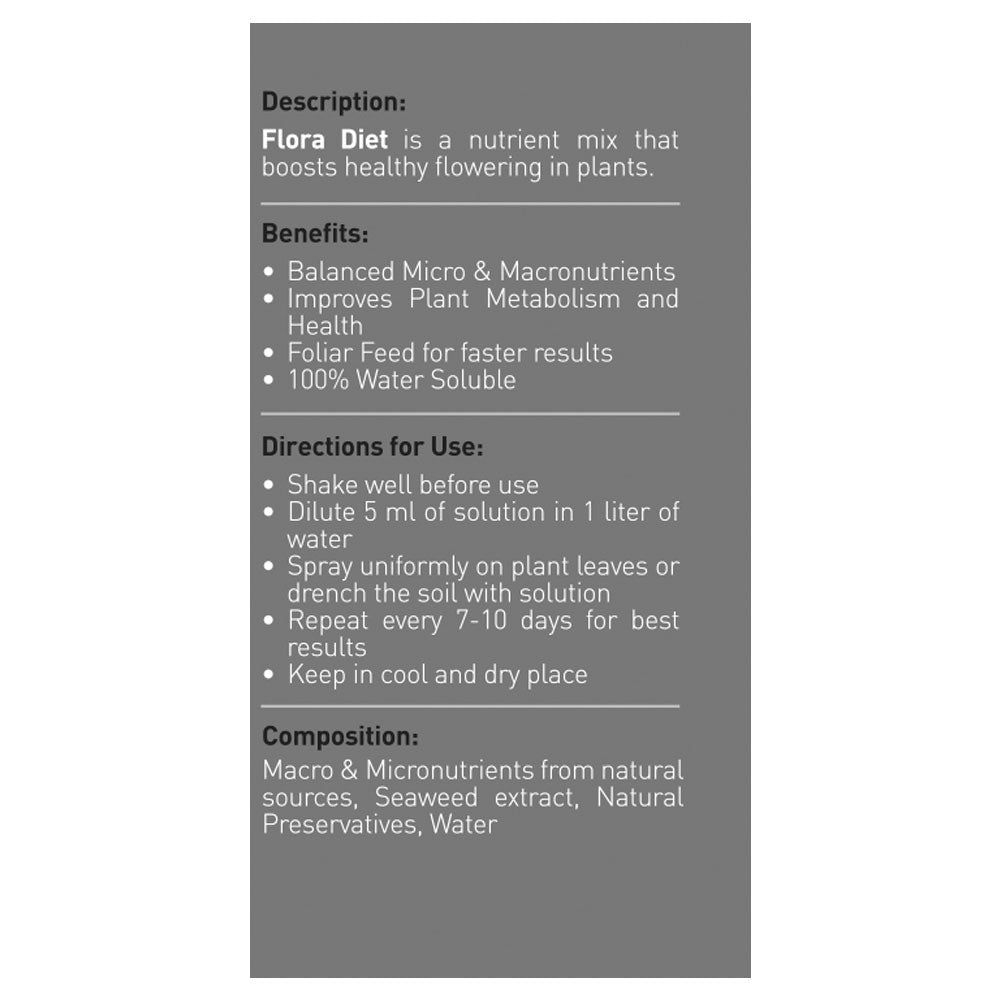 Description:
Flora Diet is a nutrient mix that boosts healthy flowering in plants.

Benefits:
• Balanced Micro & Macronutrients
• Improves Plant Metabolism and Health
• Foliar Feed for faster results
• 100% Water Soluble

Directions for Use:
• Shake well before use
• Dilute 5 ml of solution in 1 liter of water
• Spray uniformly on plant leaves or drench the soil with solution
• Repeat every 7-10 days for best results
• Keep in cool and dry place

Composition:
Macro & Micronutrients from natural sources, Seaweed extract, Natural Preservatives, Water